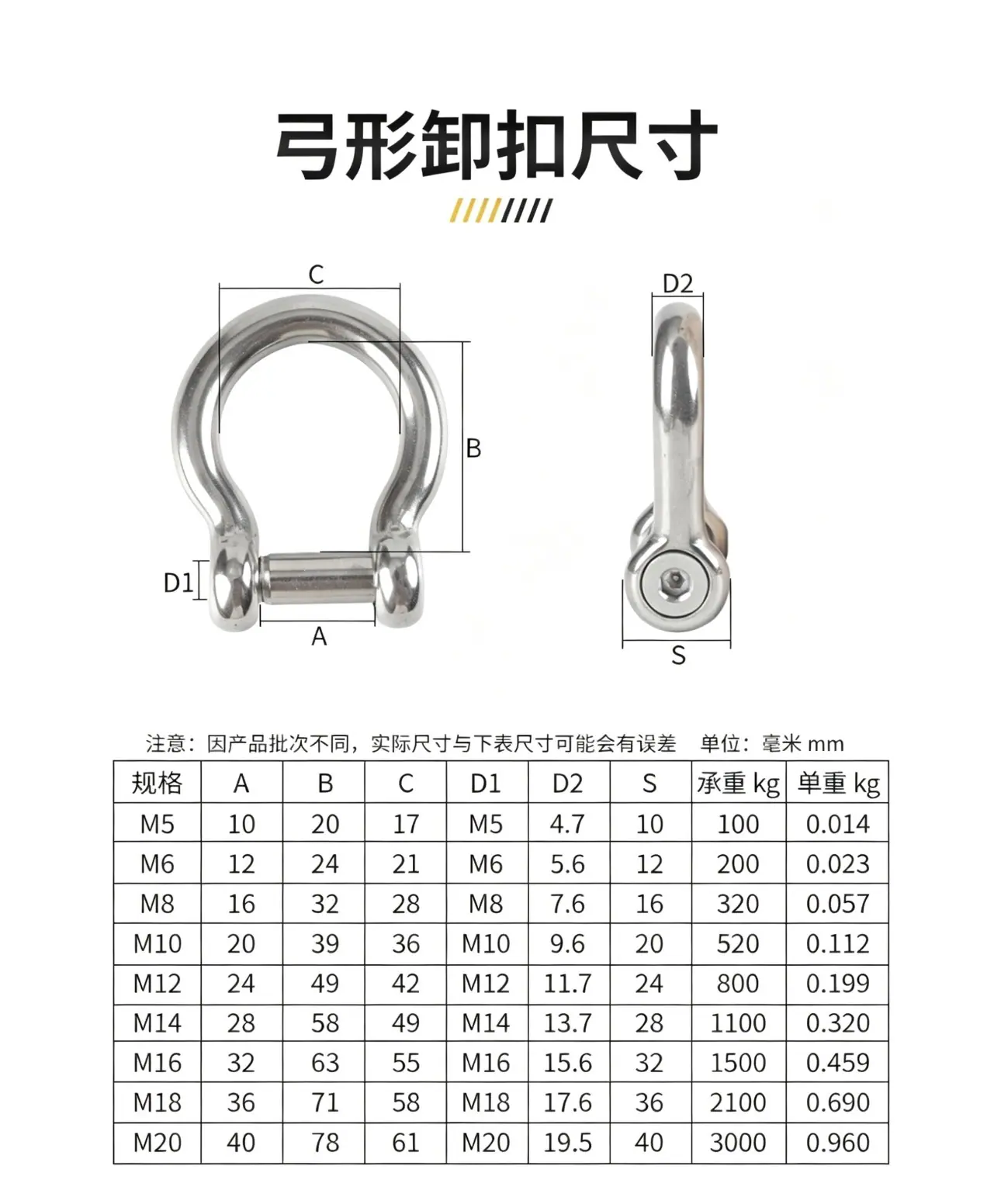 弓形卸扣尺寸

C
B
D1
A
D2
S

注意：因产品批次不同，实际尺寸与下表尺寸可能会有误差　单位：毫米 mm

| 规格 | A | B | C | D1 | D2 | S | 承重 kg | 单重 kg |
|---|---|---|---|---|---|---|---|---|
| M5 | 10 | 20 | 17 | M5 | 4.7 | 10 | 100 | 0.014 |
| M6 | 12 | 24 | 21 | M6 | 5.6 | 12 | 200 | 0.023 |
| M8 | 16 | 32 | 28 | M8 | 7.6 | 16 | 320 | 0.057 |
| M10 | 20 | 39 | 36 | M10 | 9.6 | 20 | 520 | 0.112 |
| M12 | 24 | 49 | 42 | M12 | 11.7 | 24 | 800 | 0.199 |
| M14 | 28 | 58 | 49 | M14 | 13.7 | 28 | 1100 | 0.320 |
| M16 | 32 | 63 | 55 | M16 | 15.6 | 32 | 1500 | 0.459 |
| M18 | 36 | 71 | 58 | M18 | 17.6 | 36 | 2100 | 0.690 |
| M20 | 40 | 78 | 61 | M20 | 19.5 | 40 | 3000 | 0.960 |